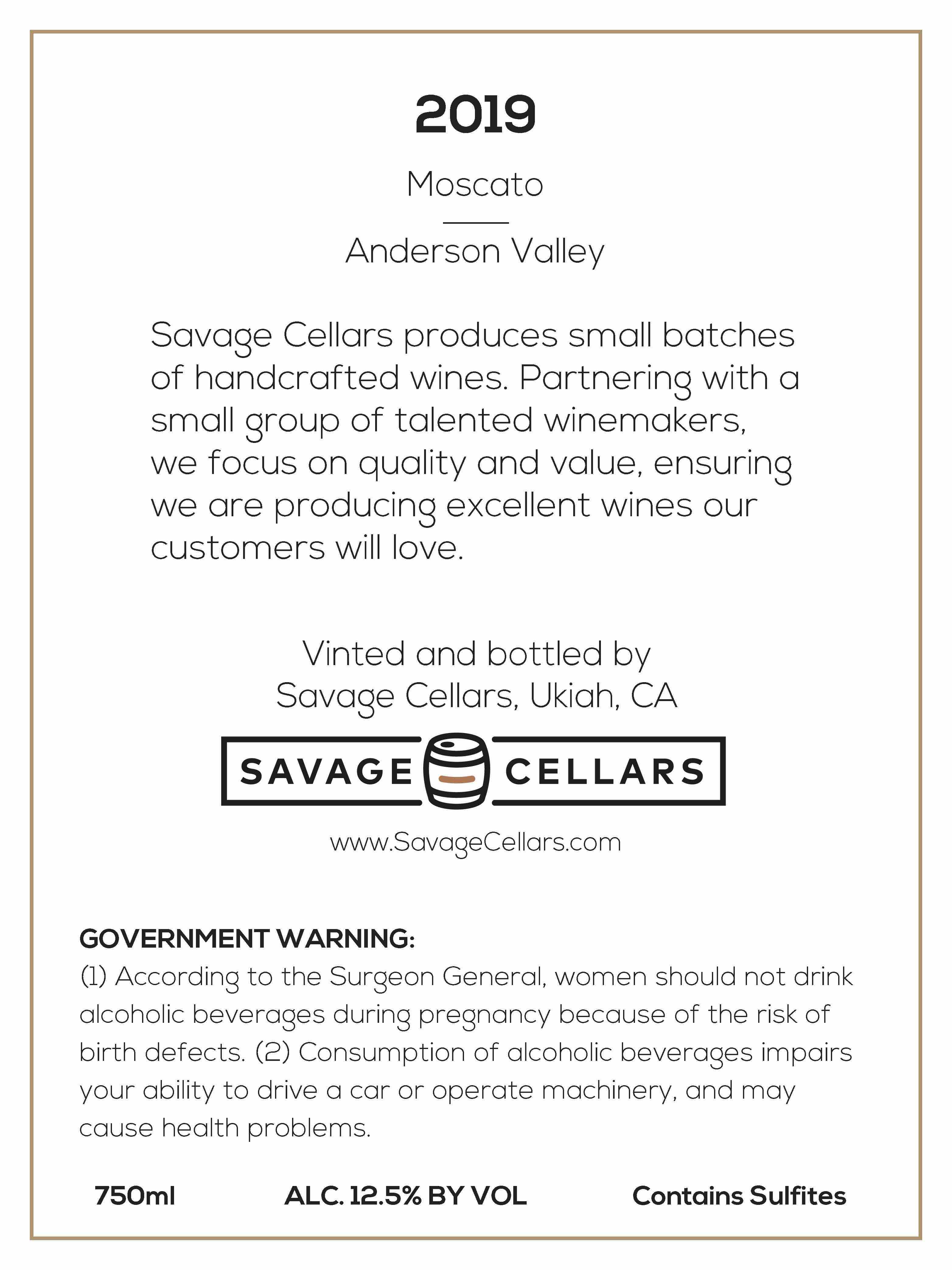 2019

Moscato

Anderson Valley

Savage Cellars produces small batches of handcrafted wines. Partnering with a small group of talented winemakers, we focus on quality and value, ensuring we are producing excellent wines our customers will love.

Vinted and bottled by
Savage Cellars, Ukiah, CA

SAVAGE CELLARS

www.SavageCellars.com

GOVERNMENT WARNING:
(1) According to the Surgeon General, women should not drink alcoholic beverages during pregnancy because of the risk of birth defects. (2) Consumption of alcoholic beverages impairs your ability to drive a car or operate machinery, and may cause health problems.

750ml ALC. 12.5% BY VOL Contains Sulfites